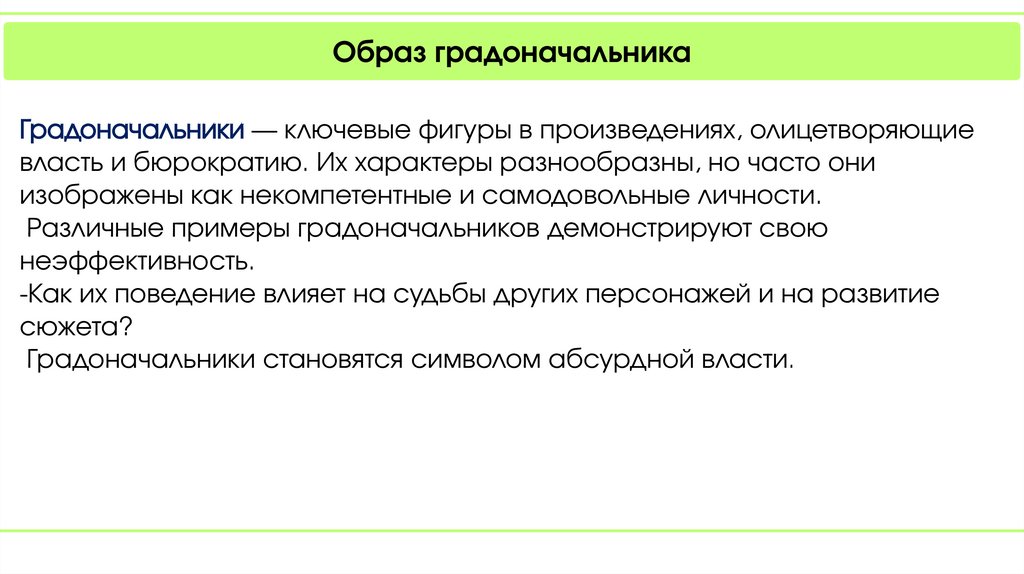 Образ градоначальника

Градоначальники — ключевые фигуры в произведениях, олицетворяющие власть и бюрократию. Их характеры разнообразны, но часто они изображены как некомпетентные и самодовольные личности.
Различные примеры градоначальников демонстрируют свою неэффективность.
-Как их поведение влияет на судьбы других персонажей и на развитие сюжета?
Градоначальники становятся символом абсурдной власти.